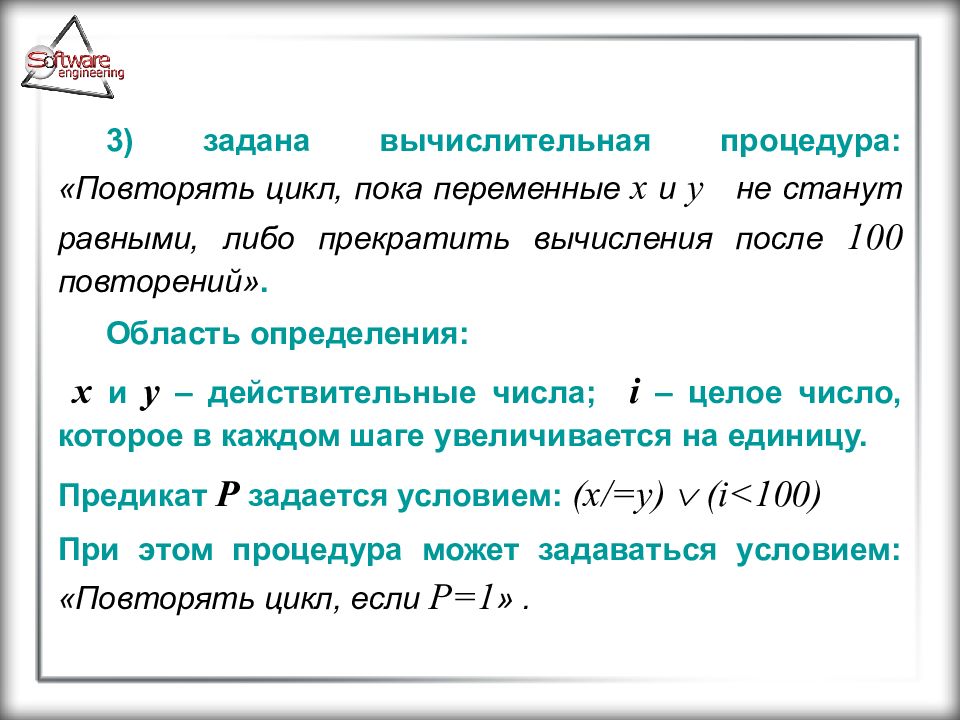 Software engineering

3) задана вычислительная процедура: «Повторять цикл, пока переменные $x$ и $y$ не станут равными, либо прекратить вычисления после $100$ повторений».

Область определения:

$x$ и $y$ – действительные числа; $i$ – целое число, которое в каждом шаге увеличивается на единицу.

Предикат $P$ задается условием: $(x/=y) \vee (i<100)$

При этом процедура может задаваться условием: «Повторять цикл, если $P=1$» .